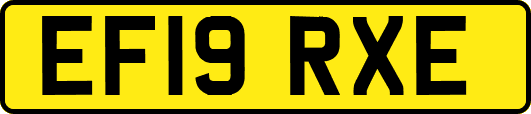 EF19 RXE